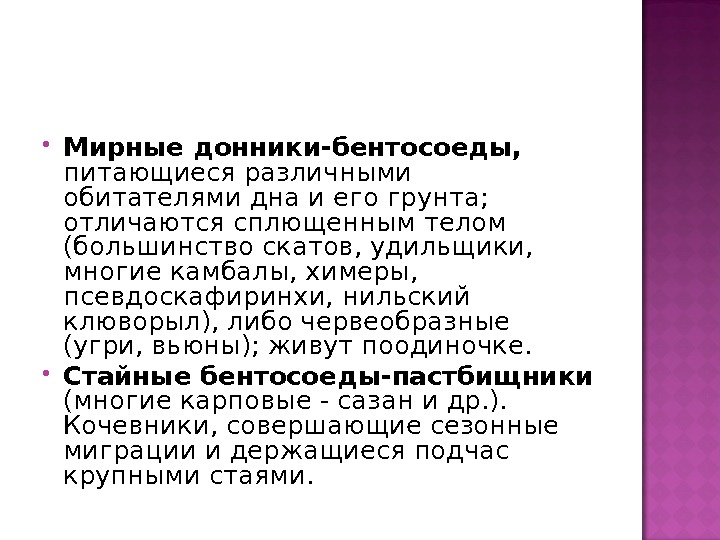 • Мирные донники-бентосоеды, питающиеся различными обитателями дна и его грунта; отличаются сплющенным телом (большинство скатов, удильщики, многие камбалы, химеры, псевдоскафиринхи, нильский клюворыл), либо червеобразные (угри, вьюны); живут поодиночке.

• Стайные бентосоеды-пастбищники (многие карповые - сазан и др.). Кочевники, совершающие сезонные миграции и держащиеся подчас крупными стаями.